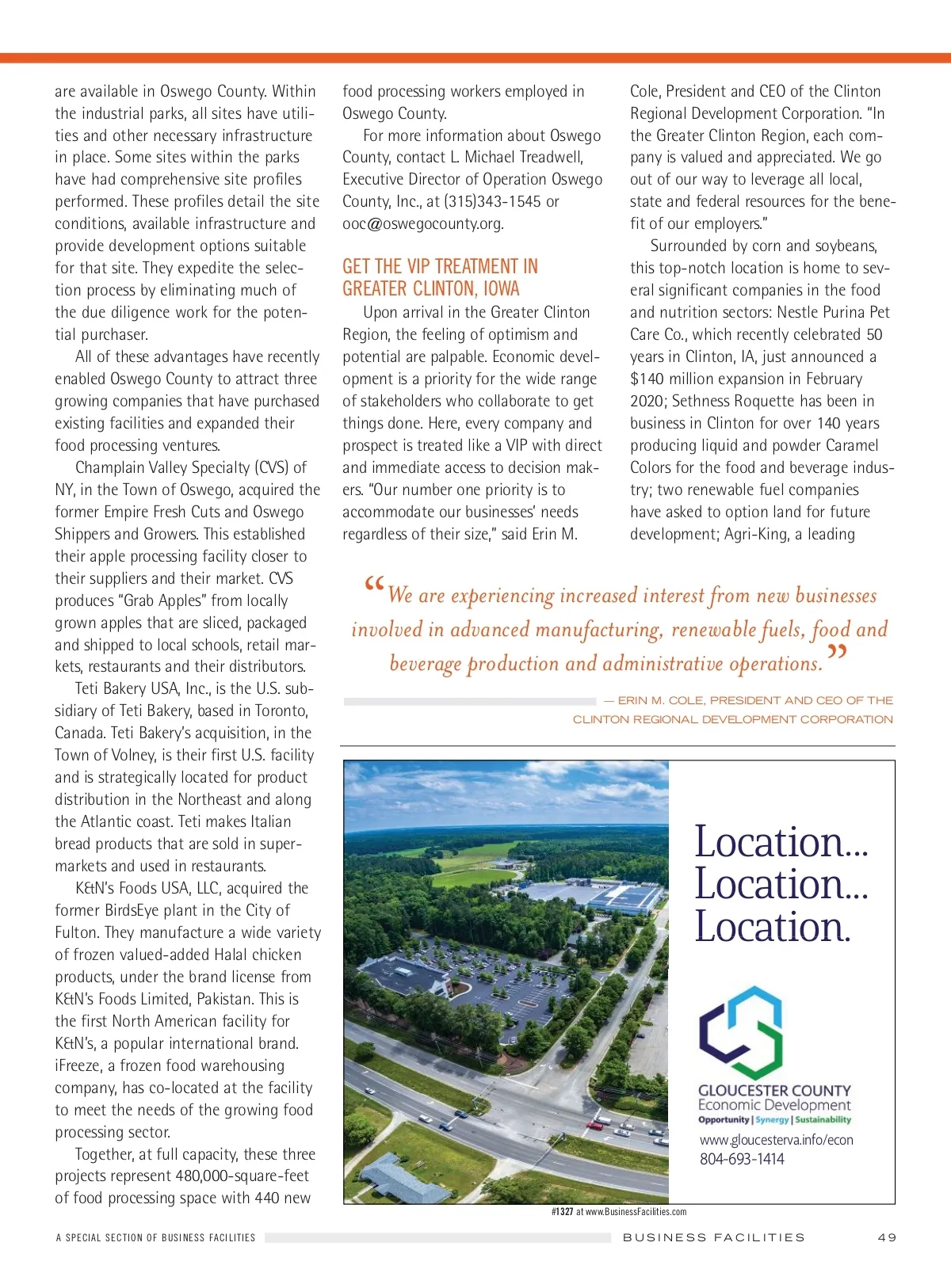 are available in Oswego County. Within the industrial parks, all sites have utilities and other necessary infrastructure in place. Some sites within the parks have had comprehensive site profiles performed. These profiles detail the site conditions, available infrastructure and provide development options suitable for that site. They expedite the selection process by eliminating much of the due diligence work for the potential purchaser.

All of these advantages have recently enabled Oswego County to attract three growing companies that have purchased existing facilities and expanded their food processing ventures.

Champlain Valley Specialty (CVS) of NY, in the Town of Oswego, acquired the former Empire Fresh Cuts and Oswego Shippers and Growers. This established their apple processing facility closer to their suppliers and their market. CVS produces "Grab Apples" from locally grown apples that are sliced, packaged and shipped to local schools, retail markets, restaurants and their distributors.

Teti Bakery USA, Inc., is the U.S. subsidiary of Teti Bakery, based in Toronto, Canada. Teti Bakery's acquisition, in the Town of Volney, is their first U.S. facility and is strategically located for product distribution in the Northeast and along the Atlantic coast. Teti makes Italian bread products that are sold in supermarkets and used in restaurants.

K&N's Foods USA, LLC, acquired the former BirdsEye plant in the City of Fulton. They manufacture a wide variety of frozen valued-added Halal chicken products, under the brand license from K&N's Foods Limited, Pakistan. This is the first North American facility for K&N's, a popular international brand. iFreeze, a frozen food warehousing company, has co-located at the facility to meet the needs of the growing food processing sector.

Together, at full capacity, these three projects represent 480,000-square-feet of food processing space with 440 new food processing workers employed in Oswego County.

For more information about Oswego County, contact L. Michael Treadwell, Executive Director of Operation Oswego County, Inc., at (315)343-1545 or ooc@oswegocounty.org.

GET THE VIP TREATMENT IN GREATER CLINTON, IOWA

Upon arrival in the Greater Clinton Region, the feeling of optimism and potential are palpable. Economic development is a priority for the wide range of stakeholders who collaborate to get things done. Here, every company and prospect is treated like a VIP with direct and immediate access to decision makers. "Our number one priority is to accommodate our businesses' needs regardless of their size," said Erin M. Cole, President and CEO of the Clinton Regional Development Corporation. "In the Greater Clinton Region, each company is valued and appreciated. We go out of our way to leverage all local, state and federal resources for the benefit of our employers."

Surrounded by corn and soybeans, this top-notch location is home to several significant companies in the food and nutrition sectors: Nestle Purina Pet Care Co., which recently celebrated 50 years in Clinton, IA, just announced a $140 million expansion in February 2020; Sethness Roquette has been in business in Clinton for over 140 years producing liquid and powder Caramel Colors for the food and beverage industry; two renewable fuel companies have asked to option land for future development; Agri-King, a leading

"We are experiencing increased interest from new businesses involved in advanced manufacturing, renewable fuels, food and beverage production and administrative operations."

— ERIN M. COLE, PRESIDENT AND CEO OF THE CLINTON REGIONAL DEVELOPMENT CORPORATION

Location... Location... Location.

GLOUCESTER COUNTY
Economic Development
Opportunity | Synergy | Sustainability
www.gloucesterva.info/econ
804-693-1414

#1327 at www.BusinessFacilities.com

A SPECIAL SECTION OF BUSINESS FACILITIES

BUSINESS FACILITIES 49